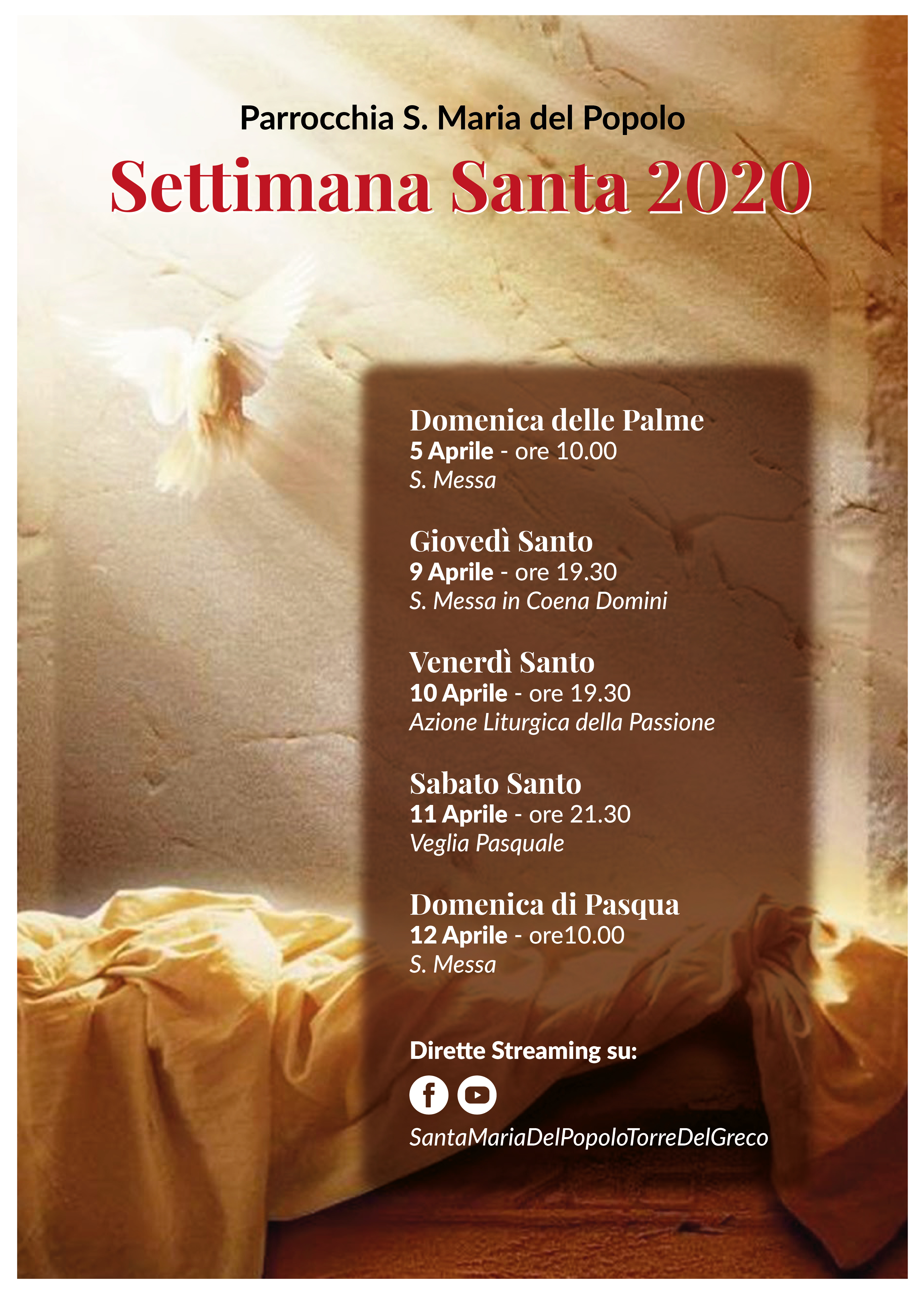 Parrocchia S. Maria del Popolo
Settimana Santa 2020

Domenica delle Palme
5 Aprile - ore 10.00
S. Messa

Giovedì Santo
9 Aprile - ore 19.30
S. Messa in Coena Domini

Venerdì Santo
10 Aprile - ore 19.30
Azione Liturgica della Passione

Sabato Santo
11 Aprile - ore 21.30
Veglia Pasquale

Domenica di Pasqua
12 Aprile - ore10.00
S. Messa

Dirette Streaming su:

SantaMariaDelPopoloTorreDelGreco